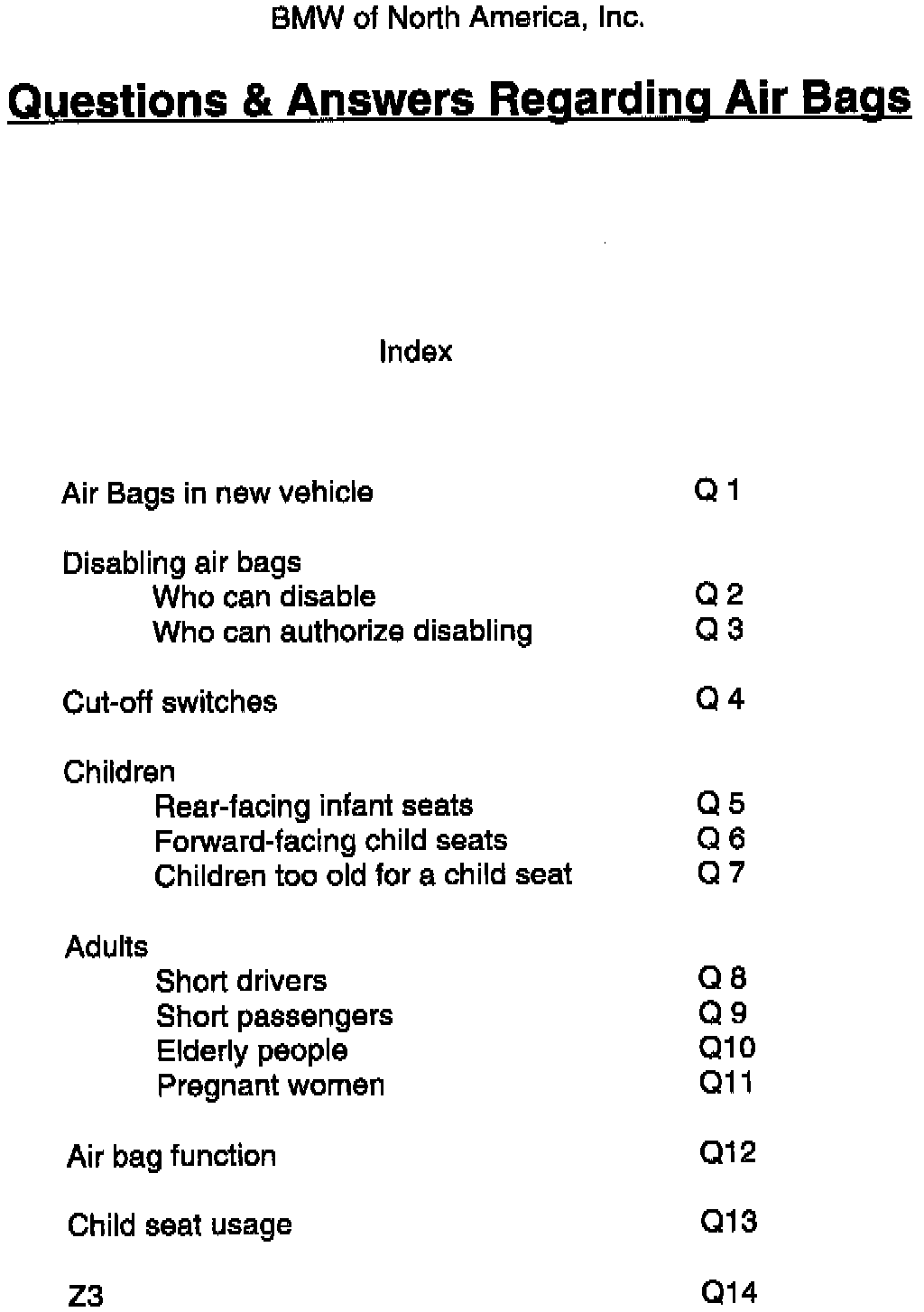 BMW of North America, Inc.

Questions & Answers Regarding Air Bags

Index

Air Bags in new vehicle Q 1

Disabling air bags
Who can disable Q 2
Who can authorize disabling Q 3

Cut-off switches Q 4

Children
Rear-facing infant seats Q 5
Forward-facing child seats Q 6
Children too old for a child seat Q 7

Adults
Short drivers Q 8
Short passengers Q 9
Elderly people Q10
Pregnant women Q11

Air bag function Q12

Child seat usage Q13

Z3 Q14